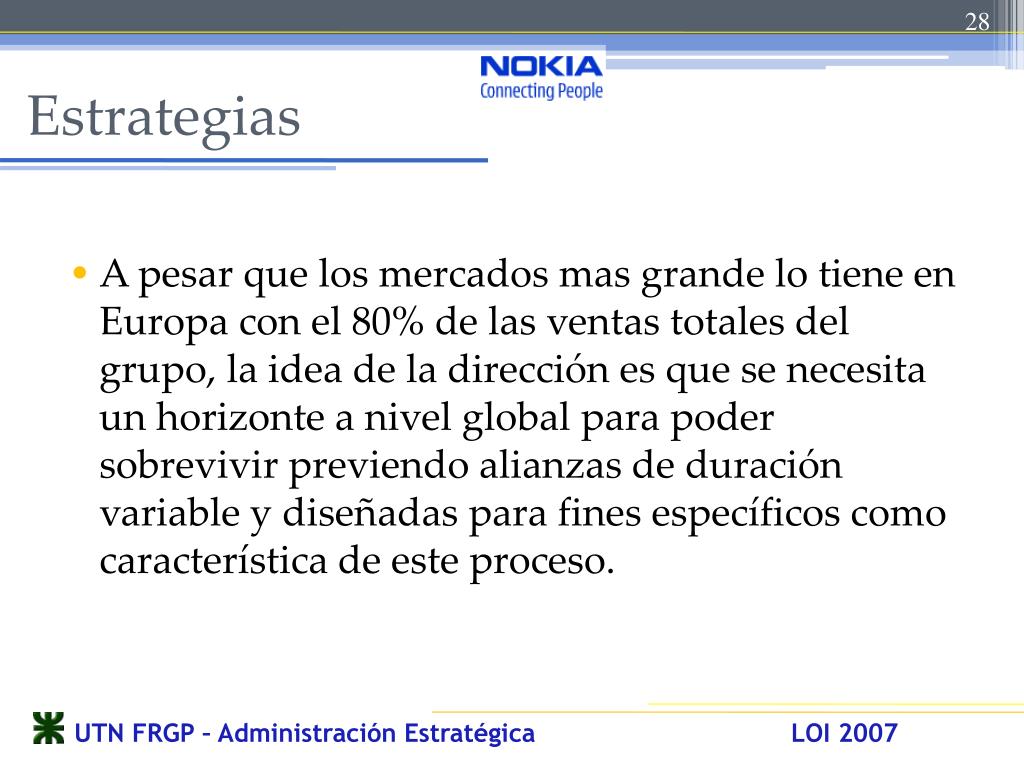 28

NOKIA
Connecting People

Estrategias

• A pesar que los mercados mas grande lo tiene en Europa con el 80% de las ventas totales del grupo, la idea de la dirección es que se necesita un horizonte a nivel global para poder sobrevivir previendo alianzas de duración variable y diseñadas para fines específicos como característica de este proceso.

UTN FRGP – Administración Estratégica LOI 2007